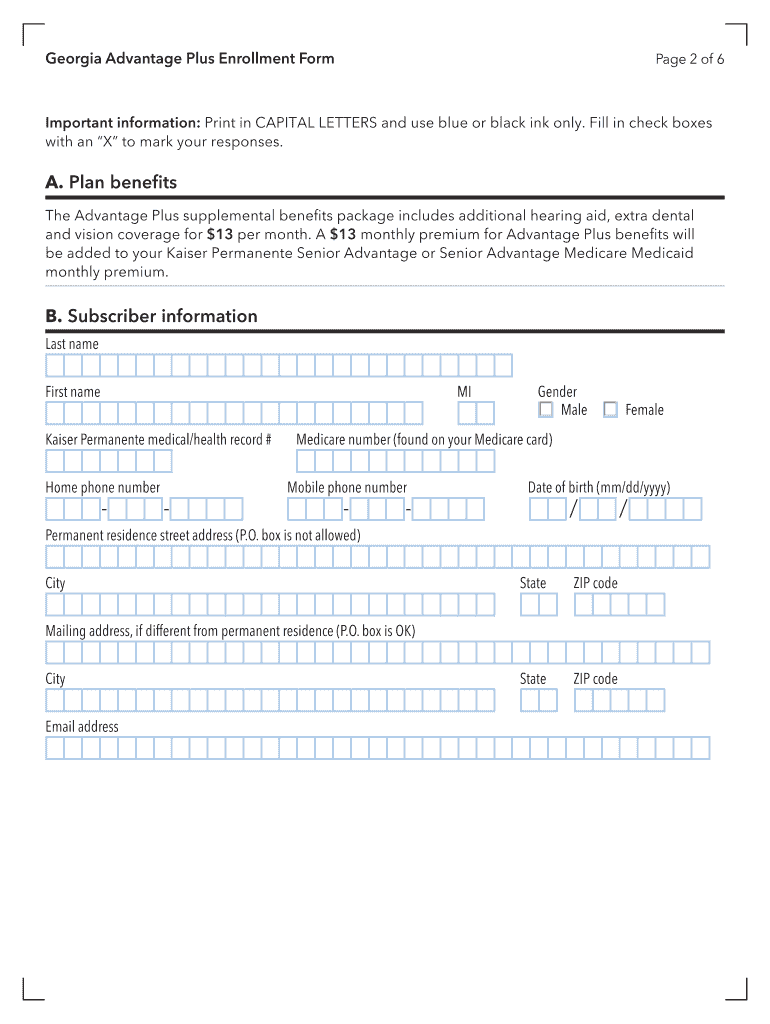 Georgia Advantage Plus Enrollment Form

Page 2 of 6

Important information: Print in CAPITAL LETTERS and use blue or black ink only. Fill in check boxes with an "X" to mark your responses.

A. Plan benefits

The Advantage Plus supplemental benefits package includes additional hearing aid, extra dental and vision coverage for $13 per month. A $13 monthly premium for Advantage Plus benefits will be added to your Kaiser Permanente Senior Advantage or Senior Advantage Medicare Medicaid monthly premium.

B. Subscriber information

Last name

First name

MI

Gender

Male

Female

Kaiser Permanente medical/health record #

Medicare number (found on your Medicare card)

Home phone number

- -

Mobile phone number

- -

Date of birth (mm/dd/yyyy)

/ /

Permanent residence street address (P.O. box is not allowed)

City

State

ZIP code

Mailing address, if different from permanent residence (P.O. box is OK)

City

State

ZIP code

Email address